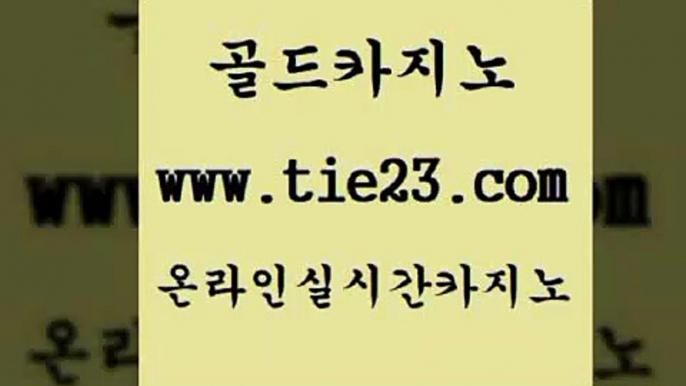 골드카지노

www.tie23.com

온라인실시간카지노